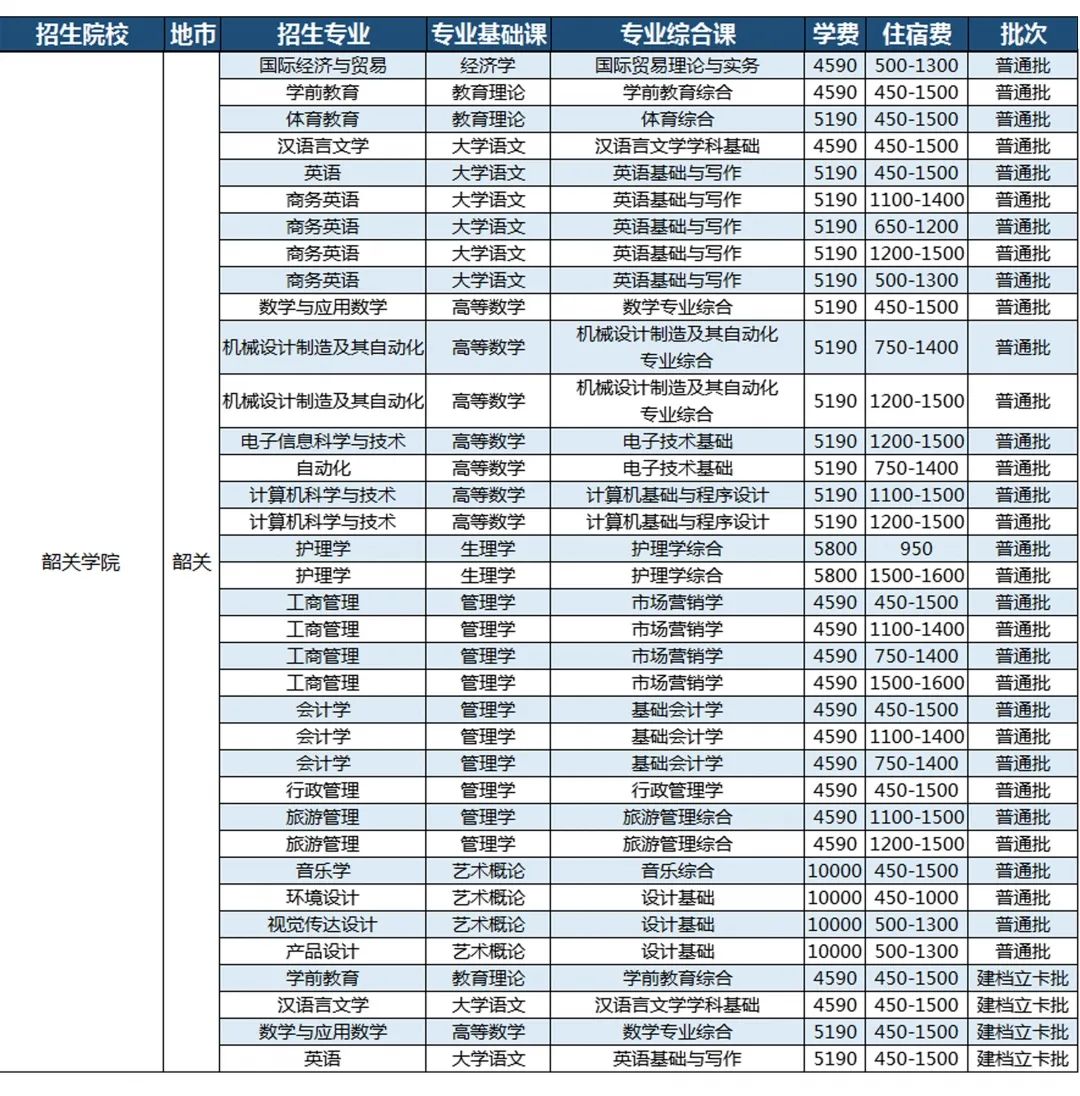 | 招生院校 | 地市 | 招生专业 | 专业基础课 | 专业综合课 | 学费 | 住宿费 | 批次 |
|---|---|---|---|---|---|---|---|
| 韶关学院 | 韶关 | 国际经济与贸易 | 经济学 | 国际贸易理论与实务 | 4590 | 500-1300 | 普通批 |
| | | 学前教育 | 教育理论 | 学前教育综合 | 4590 | 450-1500 | 普通批 |
| | | 体育教育 | 教育理论 | 体育综合 | 5190 | 450-1500 | 普通批 |
| | | 汉语言文学 | 大学语文 | 汉语言文学学科基础 | 4590 | 450-1500 | 普通批 |
| | | 英语 | 大学语文 | 英语基础与写作 | 5190 | 450-1500 | 普通批 |
| | | 商务英语 | 大学语文 | 英语基础与写作 | 5190 | 1100-1400 | 普通批 |
| | | 商务英语 | 大学语文 | 英语基础与写作 | 5190 | 650-1200 | 普通批 |
| | | 商务英语 | 大学语文 | 英语基础与写作 | 5190 | 1200-1500 | 普通批 |
| | | 商务英语 | 大学语文 | 英语基础与写作 | 5190 | 500-1300 | 普通批 |
| | | 数学与应用数学 | 高等数学 | 数学专业综合 | 5190 | 450-1500 | 普通批 |
| | | 机械设计制造及其自动化 | 高等数学 | 机械设计制造及其自动化专业综合 | 5190 | 750-1400 | 普通批 |
| | | 机械设计制造及其自动化 | 高等数学 | 机械设计制造及其自动化专业综合 | 5190 | 1200-1500 | 普通批 |
| | | 电子信息科学与技术 | 高等数学 | 电子技术基础 | 5190 | 1200-1500 | 普通批 |
| | | 自动化 | 高等数学 | 电子技术基础 | 5190 | 750-1400 | 普通批 |
| | | 计算机科学与技术 | 高等数学 | 计算机基础与程序设计 | 5190 | 1100-1500 | 普通批 |
| | | 计算机科学与技术 | 高等数学 | 计算机基础与程序设计 | 5190 | 1200-1500 | 普通批 |
| | | 护理学 | 生理学 | 护理学综合 | 5800 | 950 | 普通批 |
| | | 护理学 | 生理学 | 护理学综合 | 5800 | 1500-1600 | 普通批 |
| | | 工商管理 | 管理学 | 市场营销学 | 4590 | 450-1500 | 普通批 |
| | | 工商管理 | 管理学 | 市场营销学 | 4590 | 1100-1400 | 普通批 |
| | | 工商管理 | 管理学 | 市场营销学 | 4590 | 750-1400 | 普通批 |
| | | 工商管理 | 管理学 | 市场营销学 | 4590 | 1500-1600 | 普通批 |
| | | 会计学 | 管理学 | 基础会计学 | 4590 | 450-1500 | 普通批 |
| | | 会计学 | 管理学 | 基础会计学 | 4590 | 1100-1400 | 普通批 |
| | | 会计学 | 管理学 | 基础会计学 | 4590 | 750-1400 | 普通批 |
| | | 行政管理 | 管理学 | 行政管理学 | 4590 | 450-1500 | 普通批 |
| | | 旅游管理 | 管理学 | 旅游管理综合 | 4590 | 1100-1500 | 普通批 |
| | | 旅游管理 | 管理学 | 旅游管理综合 | 4590 | 1200-1500 | 普通批 |
| | | 音乐学 | 艺术概论 | 音乐综合 | 10000 | 450-1500 | 普通批 |
| | | 环境设计 | 艺术概论 | 设计基础 | 10000 | 450-1000 | 普通批 |
| | | 视觉传达设计 | 艺术概论 | 设计基础 | 10000 | 500-1300 | 普通批 |
| | | 产品设计 | 艺术概论 | 设计基础 | 10000 | 500-1300 | 普通批 |
| | | 学前教育 | 教育理论 | 学前教育综合 | 4590 | 450-1500 | 建档立卡批 |
| | | 汉语言文学 | 大学语文 | 汉语言文学学科基础 | 4590 | 450-1500 | 建档立卡批 |
| | | 数学与应用数学 | 高等数学 | 数学专业综合 | 5190 | 450-1500 | 建档立卡批 |
| | | 英语 | 大学语文 | 英语基础与写作 | 5190 | 450-1500 | 建档立卡批 |